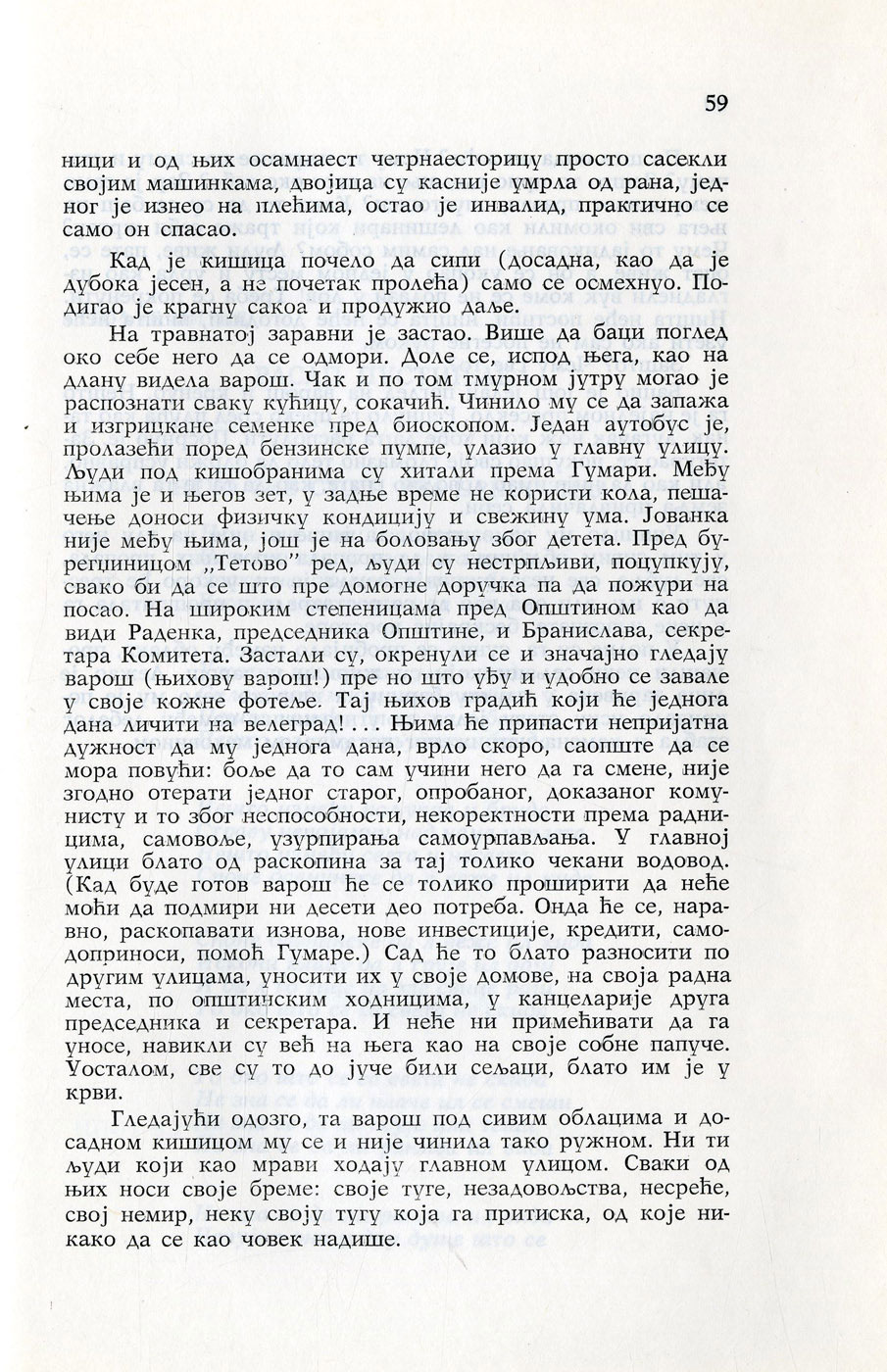 59

ници и од њих осамнаест четрнаесторицу просто сасекли својим машинкама, двојица су касније умрла од рана, једног је изнео на плећима, остао је инвалид, практично се само он спасао.

Кад је кишица почело да сипи (досадна, као да је дубока јесен, а не почетак пролећа) само се осмехнуо. Подигао је крагну сакоа и продужио даље.

На травнатој заравни је застао. Више да баци поглед око себе него да се одмори. Доле се, испод њега, као на длану видела варош. Чак и по том тмурном јутру могао је распознати сваку кућицу, сокачић. Чинило му се да запажа и изгрицкане семенке пред биоскопом. Један аутобус је, пролазећи поред бензинске пумпе, улазио у главну улицу. Људи под кишобранима су хитали према Гумари. Међу њима је и његов зет, у задње време не користи кола, пешачење доноси физичку кондицију и свежину ума. Јованка није међу њима, још је на боловању због детета. Пред бурегџиницом „Тетово" ред, људи су нестрпљиви, поцупкују, свако би да се што пре домогне доручка па да пожури на посао. На широким степеницама пред Општином као да види Раденка, председника Општине, и Бранислава, секретара Комитета. Застали су, окренули се и значајно гледају варош (њихову варош!) пре но што уђу и удобно се завале у своје кожне фотеље. Тај њихов градић који ће једнога дана личити на велеград!... Њима ће припасти непријатна дужност да му једнога дана, врло скоро, саопште да се мора повући: боље да то сам учини него да га смене, није згодно отерати једног старог, опробаног, доказаног комунисту и то због неспособности, некоректности према радницима, самовоље, узурпирања самоурпављања. У главној улици блато од раскопина за тај толико чекани водовод. (Кад буде готов варош ће се толико проширити да неће моћи да подмири ни десети део потреба. Онда ће се, наравно, раскопавати изнова, нове инвестиције, кредити, самодоприноси, помоћ Гумаре.) Сад ће то блато разносити по другим улицама, уносити их у своје домове, на своја радна места, по општинским ходницима, у канцеларије друга председника и секретара. И неће ни примећивати да га уносе, навикли су већ на њега као на своје собне папуче. Уосталом, све су то до јуче били сељаци, блато им је у крви.

Гледајући одозго, та варош под сивим облацима и досадном кишицом му се и није чинила тако ружном. Ни ти људи који као мрави ходају главном улицом. Сваки од њих носи своје бреме: своје туге, незадовољства, несреће, свој немир, неку своју тугу која га притиска, од које никако да се као човек надише.